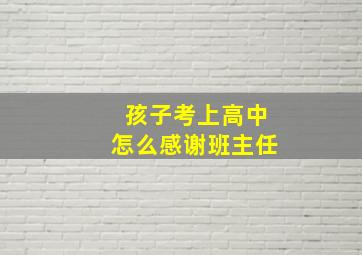 孩子考上高中
怎么感谢班主任